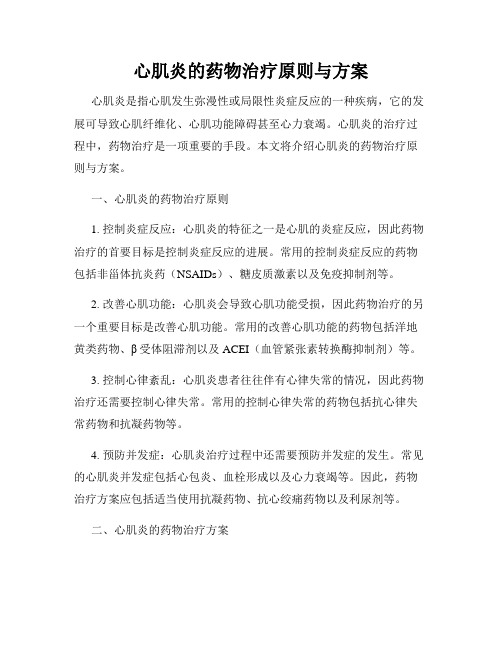 心肌炎的药物治疗原则与方案

心肌炎是指心肌发生弥漫性或局限性炎症反应的一种疾病，它的发展可导致心肌纤维化、心肌功能障碍甚至心力衰竭。心肌炎的治疗过程中，药物治疗是一项重要的手段。本文将介绍心肌炎的药物治疗原则与方案。

一、心肌炎的药物治疗原则

1. 控制炎症反应：心肌炎的特征之一是心肌的炎症反应，因此药物治疗的首要目标是控制炎症反应的进展。常用的控制炎症反应的药物包括非甾体抗炎药（NSAIDs）、糖皮质激素以及免疫抑制剂等。

2. 改善心肌功能：心肌炎会导致心肌功能受损，因此药物治疗的另一个重要目标是改善心肌功能。常用的改善心肌功能的药物包括洋地黄类药物、β受体阻滞剂以及 ACEI（血管紧张素转换酶抑制剂）等。

3. 控制心律紊乱：心肌炎患者往往伴有心律失常的情况，因此药物治疗还需要控制心律失常。常用的控制心律失常的药物包括抗心律失常药物和抗凝药物等。

4. 预防并发症：心肌炎治疗过程中还需要预防并发症的发生。常见的心肌炎并发症包括心包炎、血栓形成以及心力衰竭等。因此，药物治疗方案应包括适当使用抗凝药物、抗心绞痛药物以及利尿剂等。

二、心肌炎的药物治疗方案